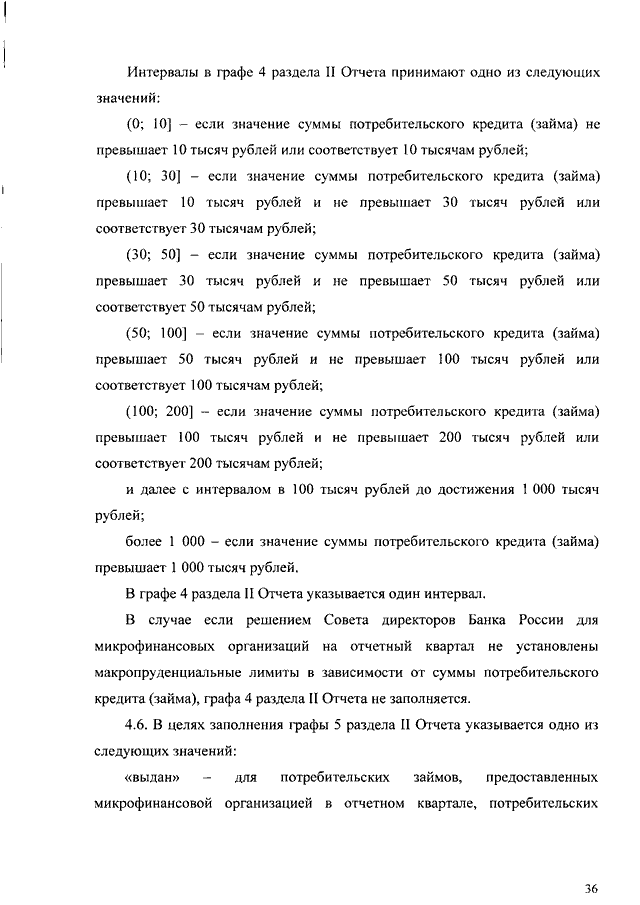 Интервалы в графе 4 раздела II Отчета принимают одно из следующих значений:

(0; 10] – если значение суммы потребительского кредита (займа) не превышает 10 тысяч рублей или соответствует 10 тысячам рублей;

(10; 30] – если значение суммы потребительского кредита (займа) превышает 10 тысяч рублей и не превышает 30 тысяч рублей или соответствует 30 тысячам рублей;

(30; 50] – если значение суммы потребительского кредита (займа) превышает 30 тысяч рублей и не превышает 50 тысяч рублей или соответствует 50 тысячам рублей;

(50; 100] – если значение суммы потребительского кредита (займа) превышает 50 тысяч рублей и не превышает 100 тысяч рублей или соответствует 100 тысячам рублей;

(100; 200] – если значение суммы потребительского кредита (займа) превышает 100 тысяч рублей и не превышает 200 тысяч рублей или соответствует 200 тысячам рублей;

и далее с интервалом в 100 тысяч рублей до достижения 1 000 тысяч рублей;

более 1 000 – если значение суммы потребительского кредита (займа) превышает 1 000 тысяч рублей.

В графе 4 раздела II Отчета указывается один интервал.

В случае если решением Совета директоров Банка России для микрофинансовых организаций на отчетный квартал не установлены макропруденциальные лимиты в зависимости от суммы потребительского кредита (займа), графа 4 раздела II Отчета не заполняется.

4.6. В целях заполнения графы 5 раздела II Отчета указывается одно из следующих значений:

«выдан» – для потребительских займов, предоставленных микрофинансовой организацией в отчетном квартале, потребительских

36